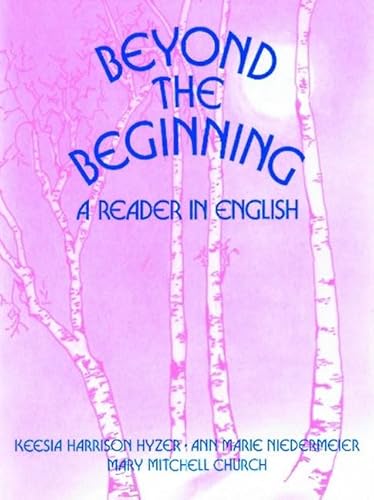 BEYOND THE BEGINNING

A READER IN ENGLISH

KEESIA HARRISON HYZER · ANN MARIE NIEDERMEIER
MARY MITCHELL CHURCH